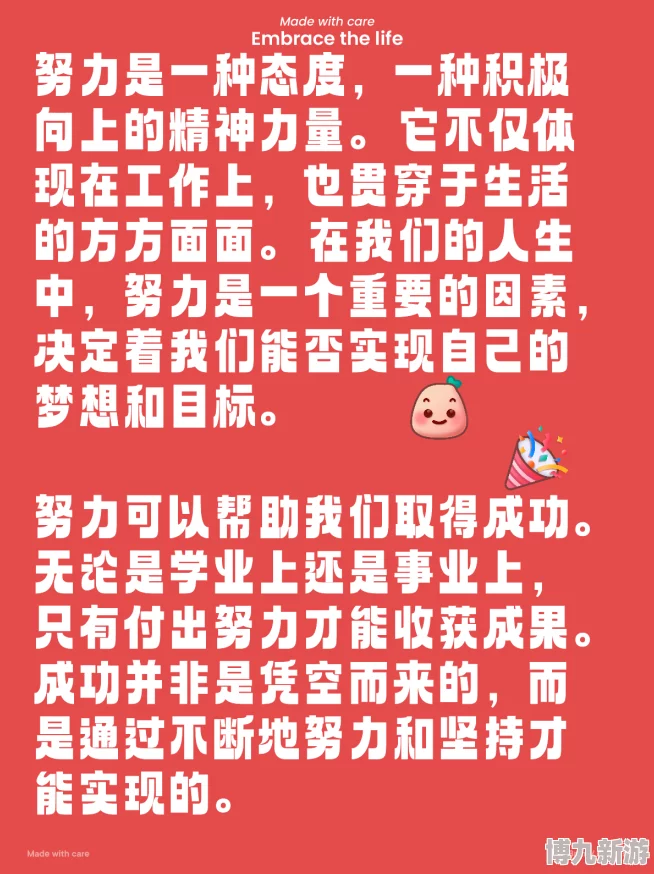 Made with care
Embrace the life

努力是一种态度，一种积极向上的精神力量。它不仅体现在工作上，也贯穿于生活的方方面面。在我们的人生中，努力是一个重要的因素，决定着我们能否实现自己的梦想和目标。

努力可以帮助我们取得成功。无论是学业上还是事业上，只有付出努力才能收获成果。成功并非是凭空而来的，而是通过不断地努力和坚持才能实现的。

Made with care

博九新游